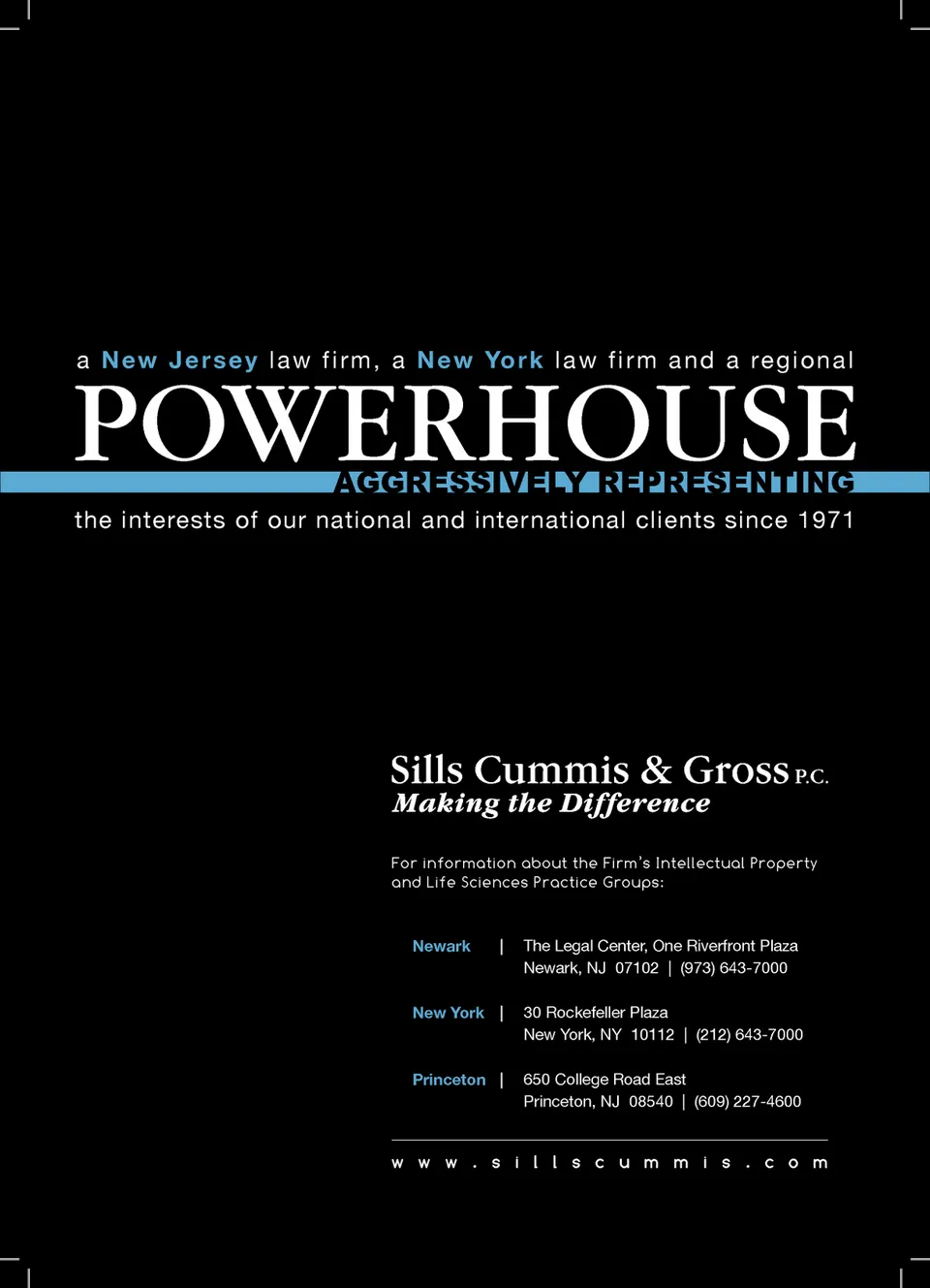 a New Jersey law firm, a New York law firm and a regional

POWERHOUSE

AGGRESSIVELY REPRESENTING

the interests of our national and international clients since 1971

Sills Cummis & Gross P.C.
Making the Difference

For information about the Firm's Intellectual Property and Life Sciences Practice Groups:

Newark | The Legal Center, One Riverfront Plaza
Newark, NJ 07102 | (973) 643-7000

New York | 30 Rockefeller Plaza
New York, NY 10112 | (212) 643-7000

Princeton | 650 College Road East
Princeton, NJ 08540 | (609) 227-4600

www.sillscummis.com